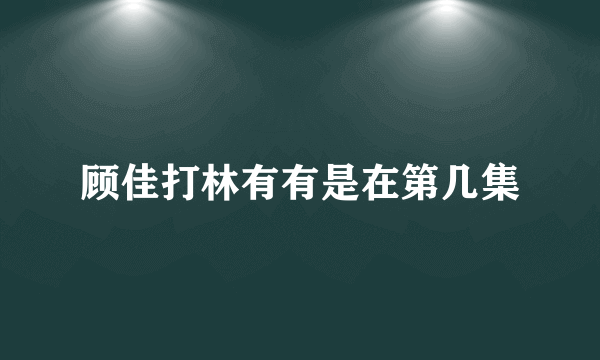 顾佳打林有有是在第几集